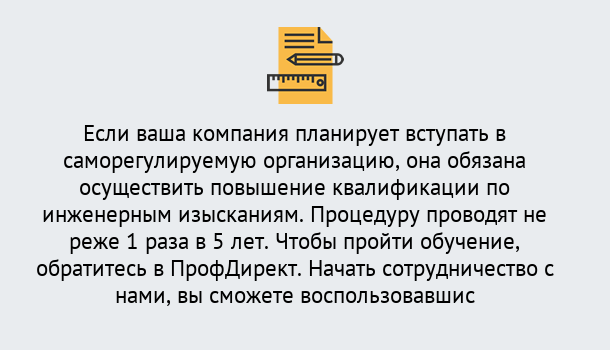 Если ваша компания планирует вступать в саморегулируемую организацию, она обязана осуществить повышение квалификации по инженерным изысканиям. Процедуру проводят не реже 1 раза в 5 лет. Чтобы пройти обучение, обратитесь в ПрофДирект. Начать сотрудничество с нами, вы сможете воспользовавшис